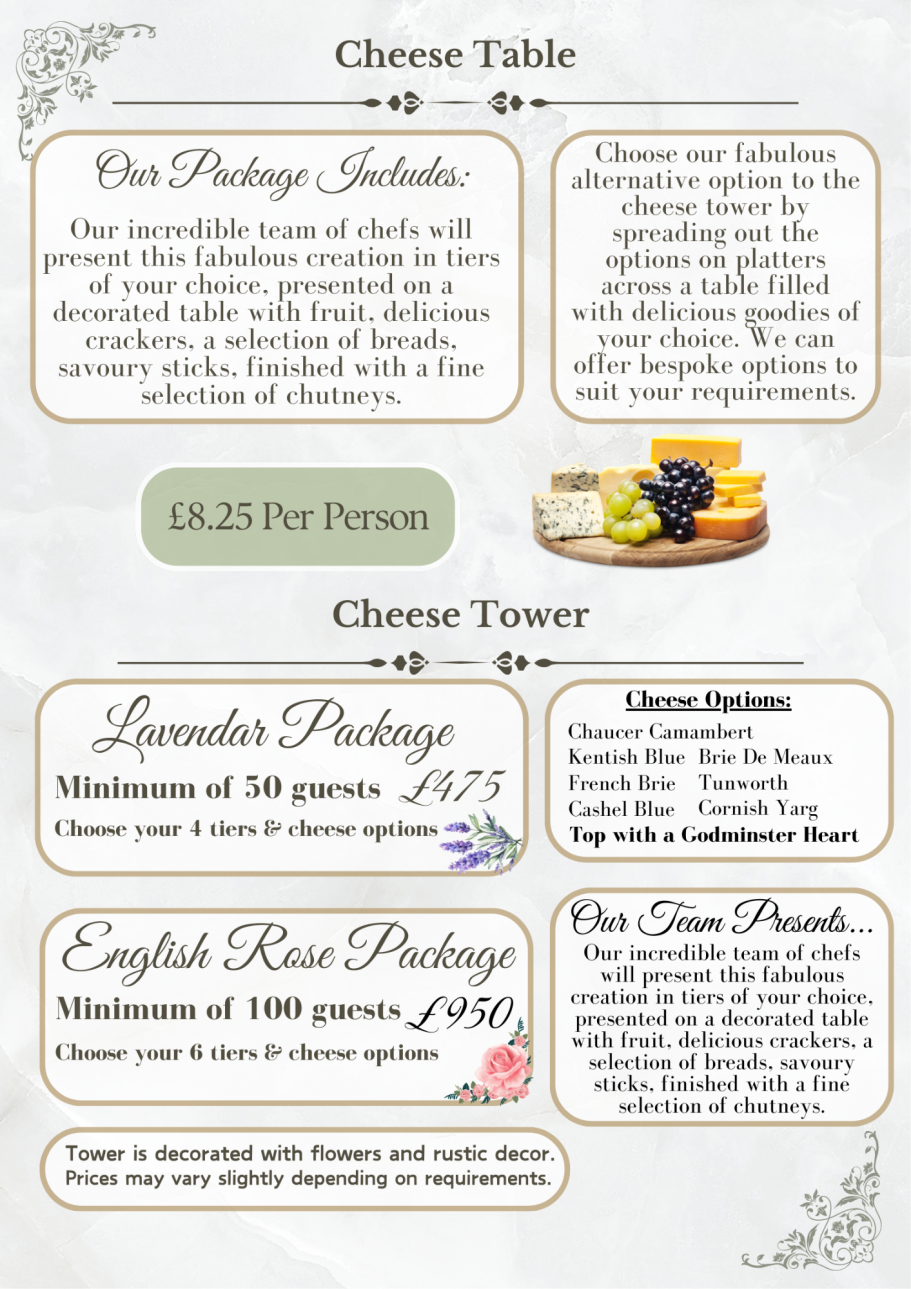 Cheese Table

Our Package Includes:

Our incredible team of chefs will present this fabulous creation in tiers of your choice, presented on a decorated table with fruit, delicious crackers, a selection of breads, savoury sticks, finished with a fine selection of chutneys.

Choose our fabulous alternative option to the cheese tower by spreading out the options on platters across a table filled with delicious goodies of your choice. We can offer bespoke options to suit your requirements.

£8.25 Per Person

Cheese Tower

Lavendar Package

Minimum of 50 guests £475

Choose your 4 tiers & cheese options

Cheese Options:

Chaucer Camambert
Kentish Blue Brie De Meaux
French Brie Tunworth
Cashel Blue Cornish Yarg
Top with a Godminster Heart

English Rose Package

Minimum of 100 guests £950

Choose your 6 tiers & cheese options

Our Team Presents...

Our incredible team of chefs will present this fabulous creation in tiers of your choice, presented on a decorated table with fruit, delicious crackers, a selection of breads, savoury sticks, finished with a fine selection of chutneys.

Tower is decorated with flowers and rustic decor. Prices may vary slightly depending on requirements.